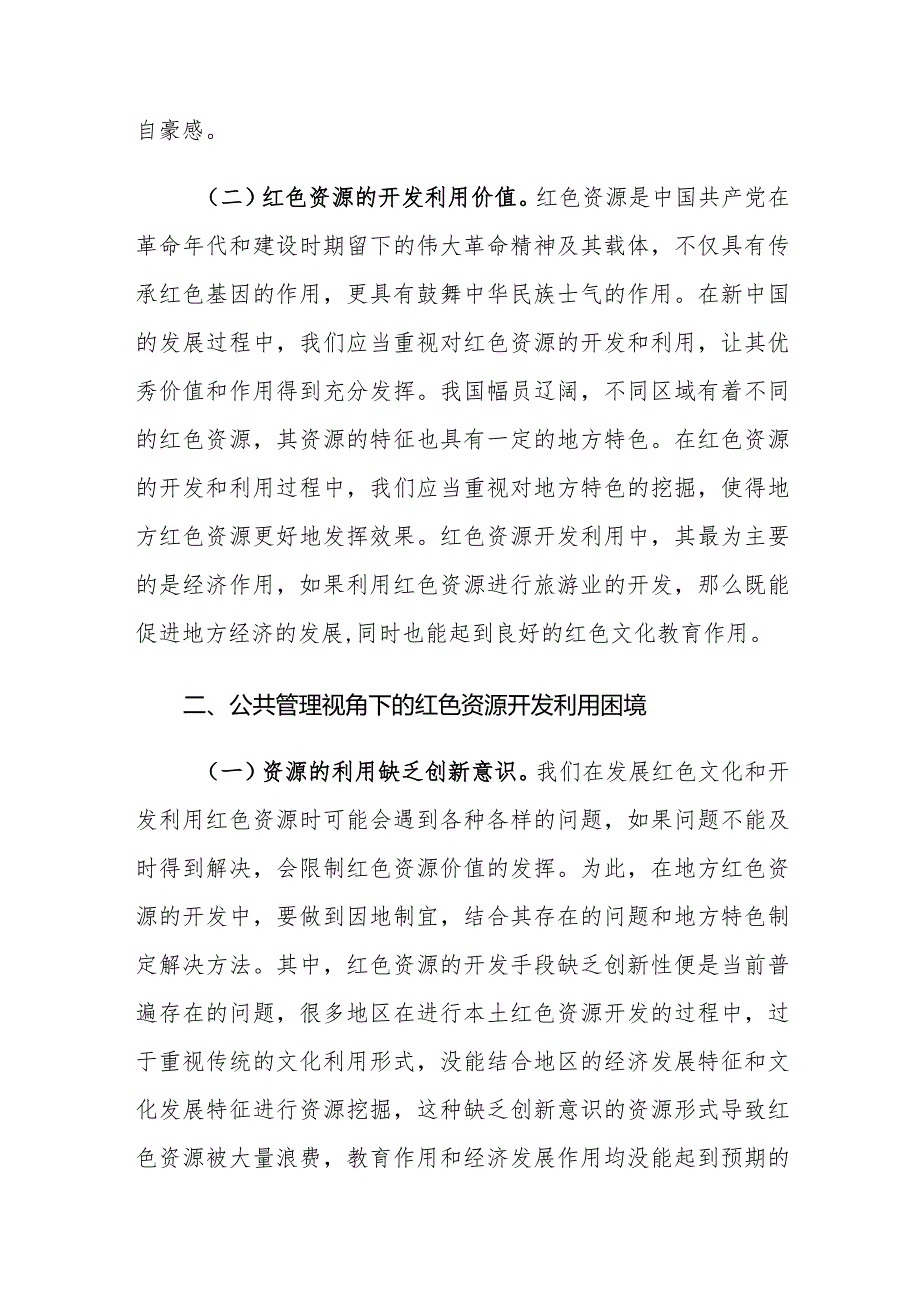 自豪感。

（二）红色资源的开发利用价值。红色资源是中国共产党在革命年代和建设时期留下的伟大革命精神及其载体，不仅具有传承红色基因的作用，更具有鼓舞中华民族士气的作用。在新中国的发展过程中，我们应当重视对红色资源的开发和利用，让其优秀价值和作用得到充分发挥。我国幅员辽阔，不同区域有着不同的红色资源，其资源的特征也具有一定的地方特色。在红色资源的开发和利用过程中，我们应当重视对地方特色的挖掘，使得地方红色资源更好地发挥效果。红色资源开发利用中，其最为主要的是经济作用，如果利用红色资源进行旅游业的开发，那么既能促进地方经济的发展,同时也能起到良好的红色文化教育作用。

二、公共管理视角下的红色资源开发利用困境

（一）资源的利用缺乏创新意识。我们在发展红色文化和开发利用红色资源时可能会遇到各种各样的问题，如果问题不能及时得到解决，会限制红色资源价值的发挥。为此，在地方红色资源的开发中，要做到因地制宜，结合其存在的问题和地方特色制定解决方法。其中，红色资源的开发手段缺乏创新性便是当前普遍存在的问题，很多地区在进行本土红色资源开发的过程中，过于重视传统的文化利用形式，没能结合地区的经济发展特征和文化发展特征进行资源挖掘，这种缺乏创新意识的资源形式导致红色资源被大量浪费，教育作用和经济发展作用均没能起到预期的